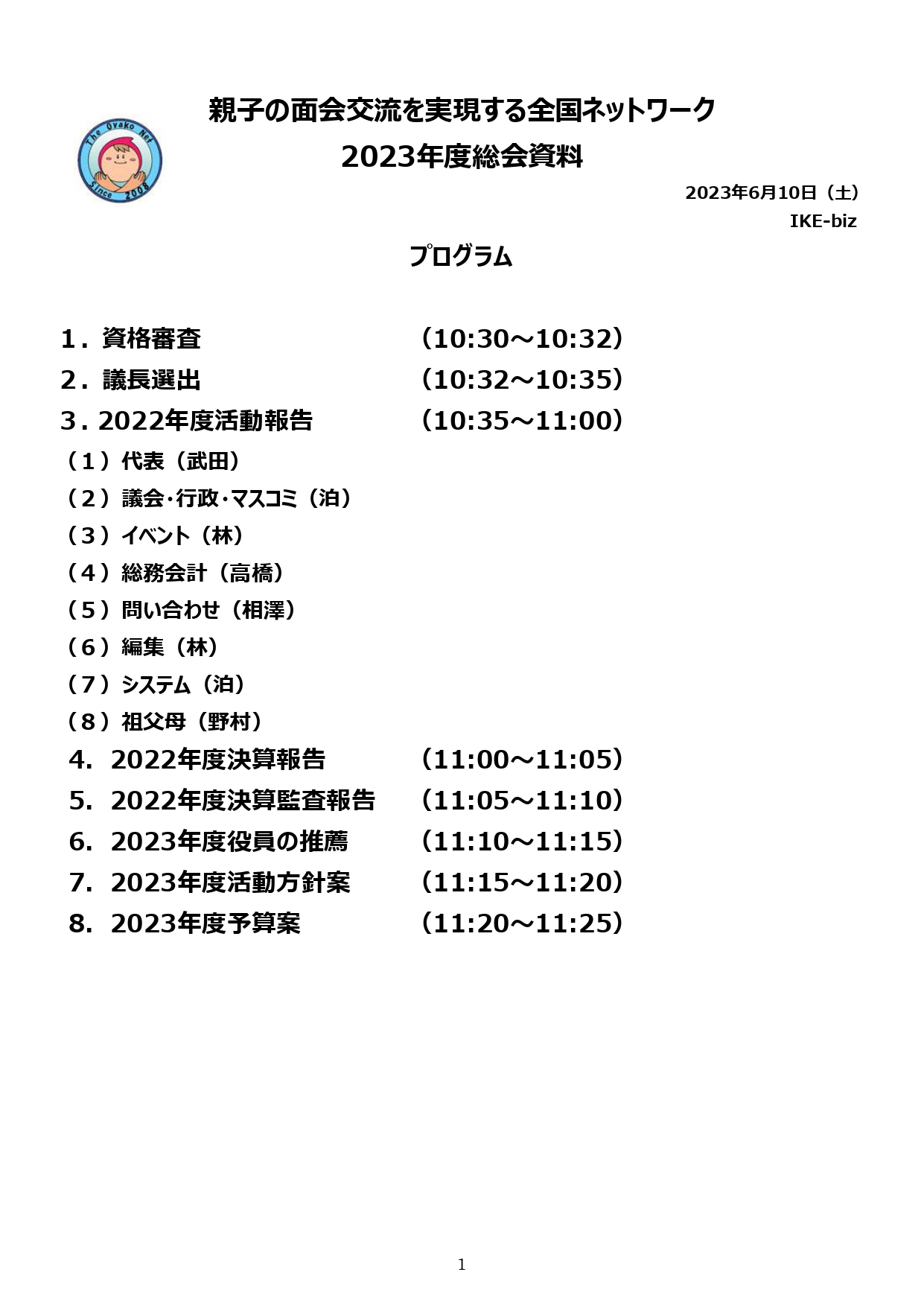 The Oyako Net
Since 2008

親子の面会交流を実現する全国ネットワーク
2023年度総会資料

2023年6月10日（土）
IKE-biz

プログラム

1．資格審査　（10:30～10:32）
2．議長選出　（10:32～10:35）
3．2022年度活動報告　（10:35～11:00）
（1）代表（武田）
（2）議会･行政･マスコミ（泊）
（3）イベント（林）
（4）総務会計（高橋）
（5）問い合わせ（相澤）
（6）編集（林）
（7）システム（泊）
（8）祖父母（野村）
4. 2022年度決算報告　（11:00～11:05）
5. 2022年度決算監査報告　（11:05～11:10）
6. 2023年度役員の推薦　（11:10～11:15）
7. 2023年度活動方針案　（11:15～11:20）
8. 2023年度予算案　（11:20～11:25）

1